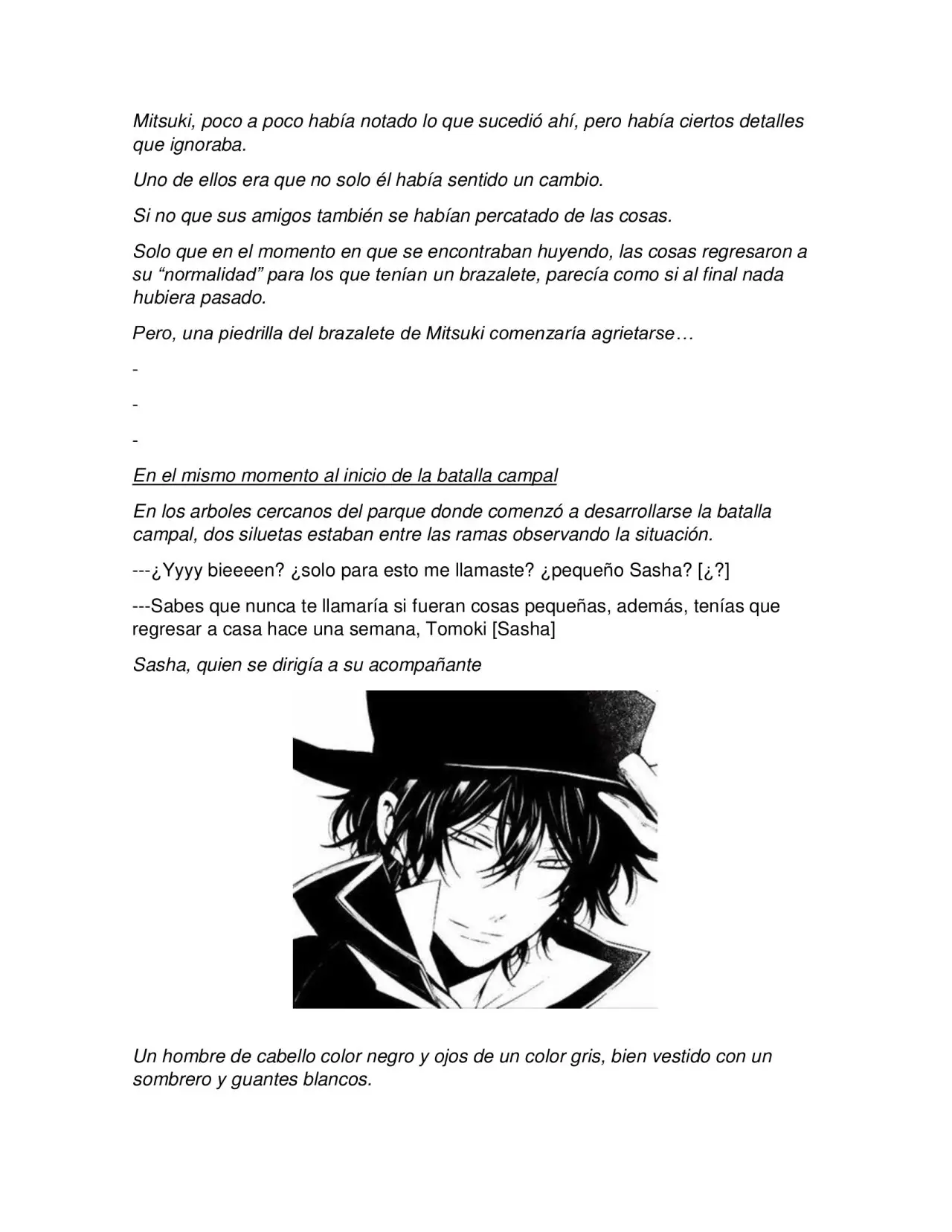 Mitsuki, poco a poco había notado lo que sucedió ahí, pero había ciertos detalles que ignoraba.

Uno de ellos era que no solo él había sentido un cambio.

Si no que sus amigos también se habían percatado de las cosas.

Solo que en el momento en que se encontraban huyendo, las cosas regresaron a su “normalidad” para los que tenían un brazalete, parecía como si al final nada hubiera pasado.

Pero, una piedrilla del brazalete de Mitsuki comenzaría agrietarse…

-

-

-

En el mismo momento al inicio de la batalla campal

En los arboles cercanos del parque donde comenzó a desarrollarse la batalla campal, dos siluetas estaban entre las ramas observando la situación.

---¿Yyyy bieeeen? ¿solo para esto me llamaste? ¿pequeño Sasha? [¿?]

---Sabes que nunca te llamaría si fueran cosas pequeñas, además, tenías que regresar a casa hace una semana, Tomoki [Sasha]

Sasha, quien se dirigía a su acompañante

Un hombre de cabello color negro y ojos de un color gris, bien vestido con un sombrero y guantes blancos.